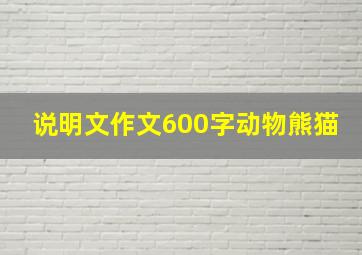 说明文作文600字动物熊猫